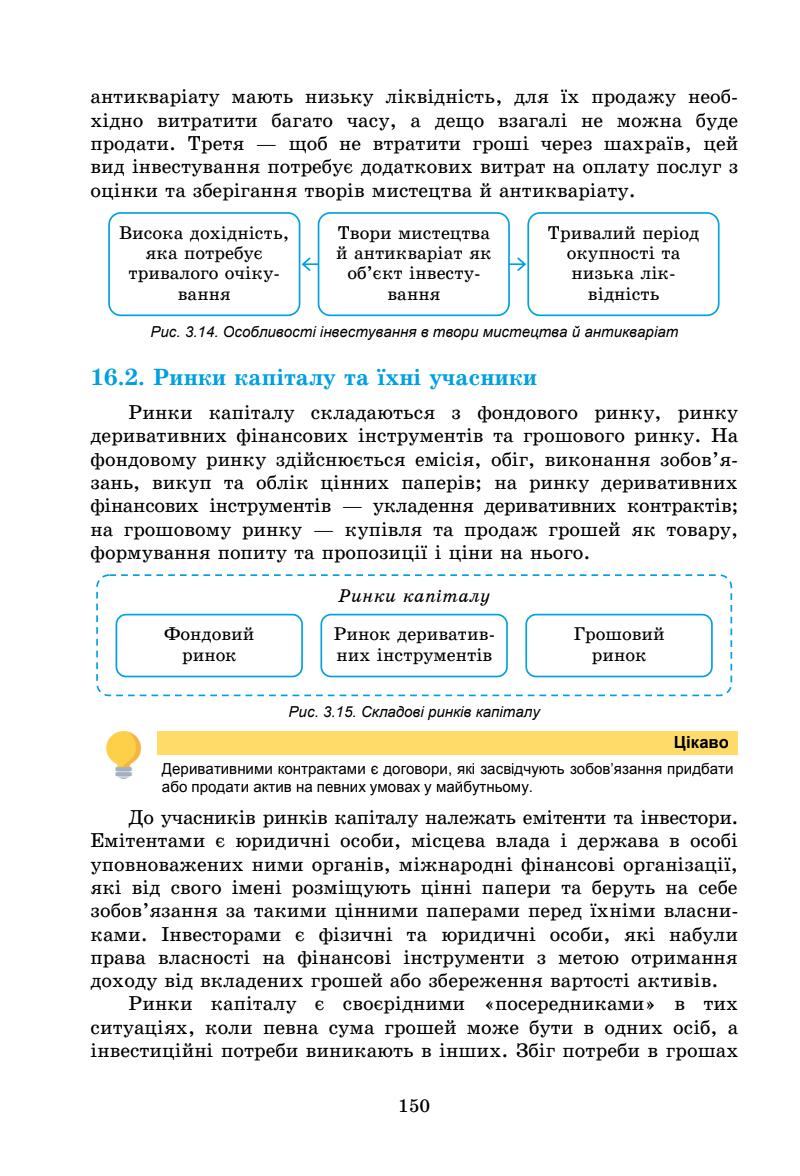 антикваріату мають низьку ліквідність, для їх продажу необхідно витратити багато часу, а дещо взагалі не можна буде продати. Третя — щоб не втратити гроші через шахраїв, цей вид інвестування потребує додаткових витрат на оплату послуг з оцінки та зберігання творів мистецтва й антикваріату.

Висока дохідність, яка потребує тривалого очікування

Твори мистецтва й антикваріат як об'єкт інвестування

Тривалий період окупності та низька ліквідність

Рис. 3.14. Особливості інвестування в твори мистецтва й антикваріат

16.2. Ринки капіталу та їхні учасники

Ринки капіталу складаються з фондового ринку, ринку деривативних фінансових інструментів та грошового ринку. На фондовому ринку здійснюється емісія, обіг, виконання зобов'язань, викуп та облік цінних паперів; на ринку деривативних фінансових інструментів — укладення деривативних контрактів; на грошовому ринку — купівля та продаж грошей як товару, формування попиту та пропозиції і ціни на нього.

Ринки капіталу

Фондовий ринок

Ринок деривативних інструментів

Грошовий ринок

Рис. 3.15. Складові ринків капіталу

Цікаво

Деривативними контрактами є договори, які засвідчують зобов'язання придбати або продати актив на певних умовах у майбутньому.

До учасників ринків капіталу належать емітенти та інвестори. Емітентами є юридичні особи, місцева влада і держава в особі уповноважених ними органів, міжнародні фінансові організації, які від свого імені розміщують цінні папери та беруть на себе зобов'язання за такими цінними паперами перед їхніми власниками. Інвесторами є фізичні та юридичні особи, які набули права власності на фінансові інструменти з метою отримання доходу від вкладених грошей або збереження вартості активів.

Ринки капіталу є своєрідними «посередниками» в тих ситуаціях, коли певна сума грошей може бути в одних осіб, а інвестиційні потреби виникають в інших. Збіг потреби в грошах

150